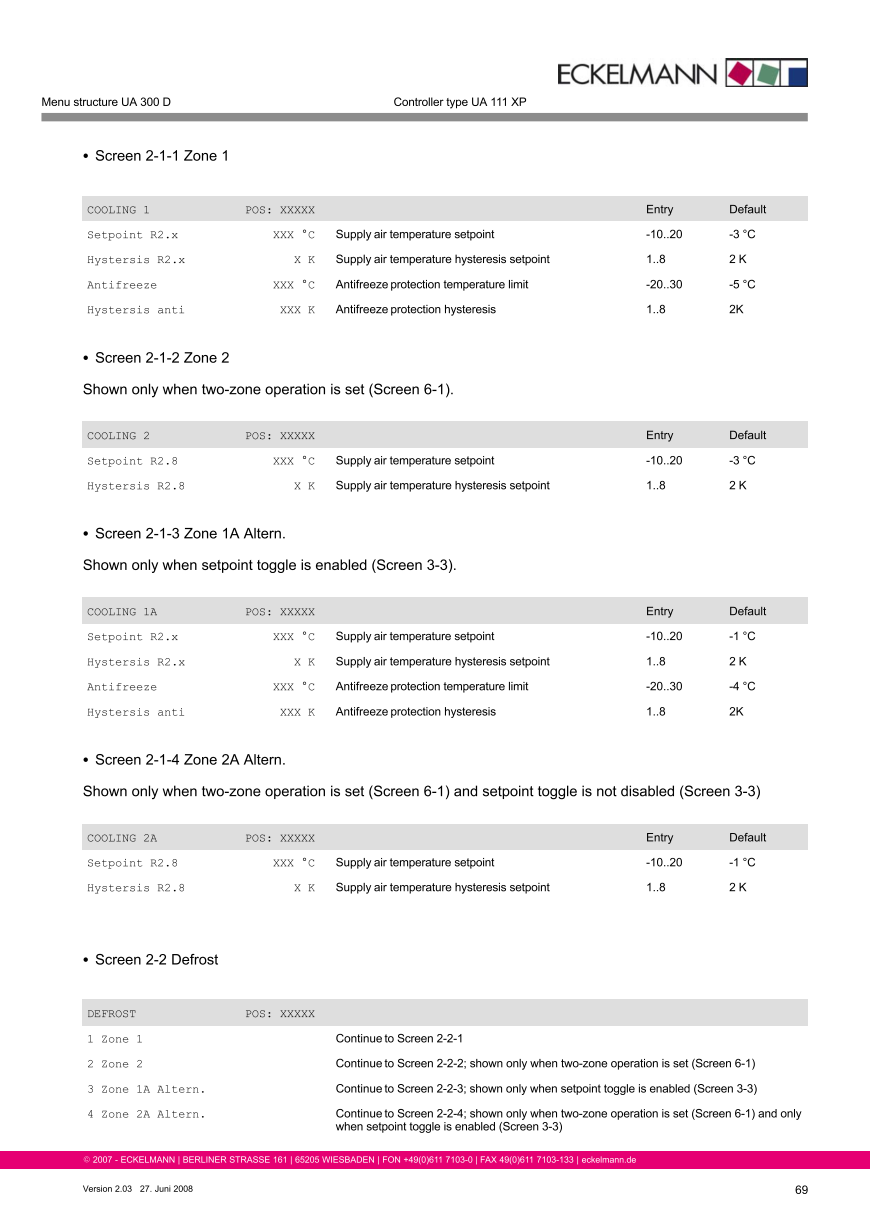 ECKELMANN

Menu structure UA 300 D

Controller type UA 111 XP

• Screen 2-1-1 Zone 1

| COOLING 1 | POS: XXXXX | | Entry | Default |
|---|---|---|---|---|
| Setpoint R2.x | XXX °C | Supply air temperature setpoint | -10..20 | -3 °C |
| Hystersis R2.x | X K | Supply air temperature hysteresis setpoint | 1..8 | 2 K |
| Antifreeze | XXX °C | Antifreeze protection temperature limit | -20..30 | -5 °C |
| Hystersis anti | XXX K | Antifreeze protection hysteresis | 1..8 | 2K |

• Screen 2-1-2 Zone 2

Shown only when two-zone operation is set (Screen 6-1).

| COOLING 2 | POS: XXXXX | | Entry | Default |
|---|---|---|---|---|
| Setpoint R2.8 | XXX °C | Supply air temperature setpoint | -10..20 | -3 °C |
| Hystersis R2.8 | X K | Supply air temperature hysteresis setpoint | 1..8 | 2 K |

• Screen 2-1-3 Zone 1A Altern.

Shown only when setpoint toggle is enabled (Screen 3-3).

| COOLING 1A | POS: XXXXX | | Entry | Default |
|---|---|---|---|---|
| Setpoint R2.x | XXX °C | Supply air temperature setpoint | -10..20 | -1 °C |
| Hystersis R2.x | X K | Supply air temperature hysteresis setpoint | 1..8 | 2 K |
| Antifreeze | XXX °C | Antifreeze protection temperature limit | -20..30 | -4 °C |
| Hystersis anti | XXX K | Antifreeze protection hysteresis | 1..8 | 2K |

• Screen 2-1-4 Zone 2A Altern.

Shown only when two-zone operation is set (Screen 6-1) and setpoint toggle is not disabled (Screen 3-3)

| COOLING 2A | POS: XXXXX | | Entry | Default |
|---|---|---|---|---|
| Setpoint R2.8 | XXX °C | Supply air temperature setpoint | -10..20 | -1 °C |
| Hystersis R2.8 | X K | Supply air temperature hysteresis setpoint | 1..8 | 2 K |

• Screen 2-2 Defrost

| DEFROST | POS: XXXXX | |
|---|---|---|
| 1 Zone 1 | | Continue to Screen 2-2-1 |
| 2 Zone 2 | | Continue to Screen 2-2-2; shown only when two-zone operation is set (Screen 6-1) |
| 3 Zone 1A Altern. | | Continue to Screen 2-2-3; shown only when setpoint toggle is enabled (Screen 3-3) |
| 4 Zone 2A Altern. | | Continue to Screen 2-2-4; shown only when two-zone operation is set (Screen 6-1) and only when setpoint toggle is enabled (Screen 3-3) |

© 2007 - ECKELMANN | BERLINER STRASSE 161 | 65205 WIESBADEN | FON +49(0)611 7103-0 | FAX 49(0)611 7103-133 | eckelmann.de

Version 2.03 27. Juni 2008

69